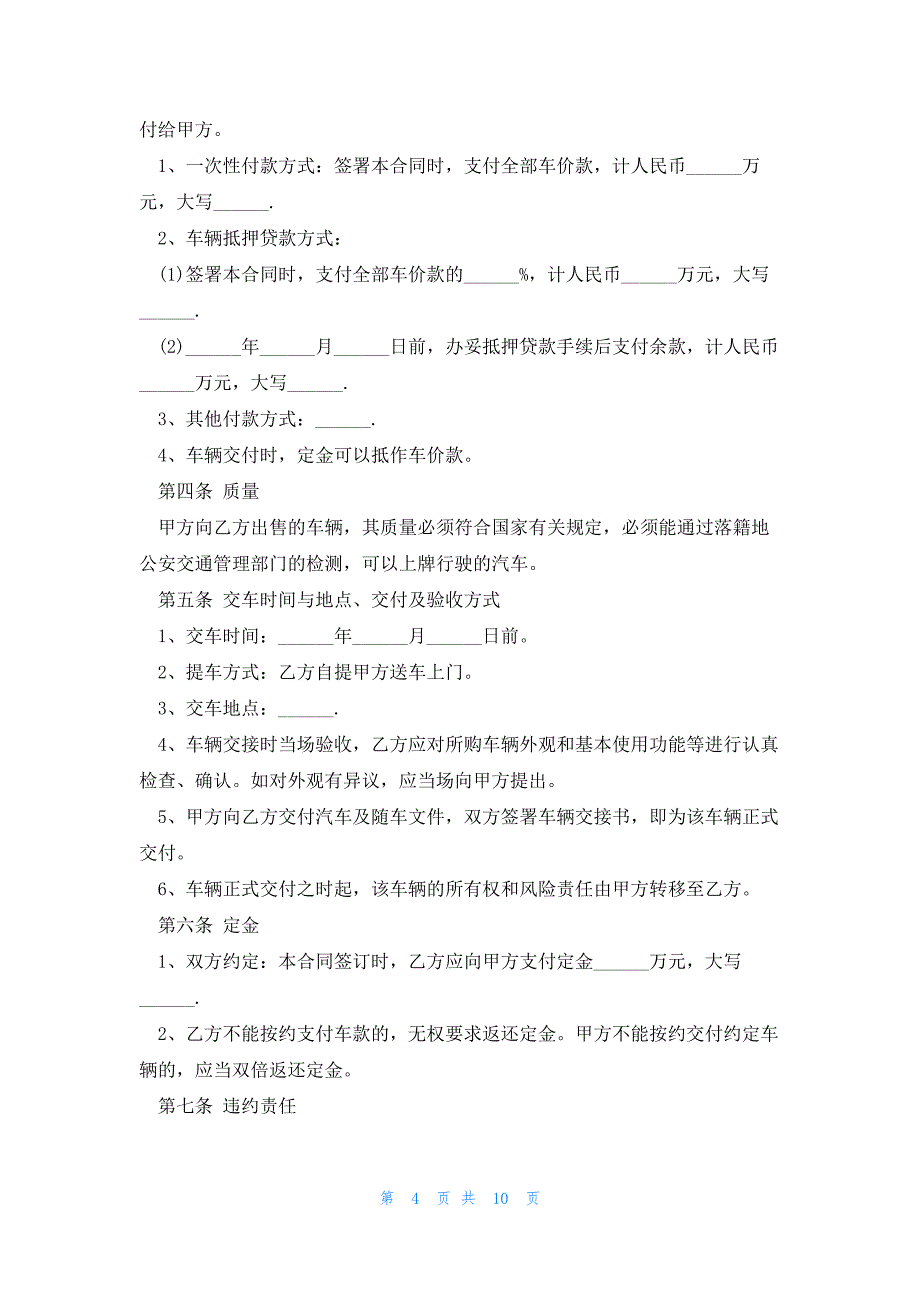 付给甲方。

1、一次性付款方式：签署本合同时，支付全部车价款，计人民币______万元，大写______.

2、车辆抵押贷款方式：

(1)签署本合同时，支付全部车价款的______%，计人民币______万元，大写______.

(2)______年______月______日前，办妥抵押贷款手续后支付余款，计人民币______万元，大写______.

3、其他付款方式：______.

4、车辆交付时，定金可以抵作车价款。

第四条 质量

甲方向乙方出售的车辆，其质量必须符合国家有关规定，必须能通过落籍地公安交通管理部门的检测，可以上牌行驶的汽车。

第五条 交车时间与地点、交付及验收方式

1、交车时间：______年______月______日前。

2、提车方式：乙方自提甲方送车上门。

3、交车地点：______.

4、车辆交接时当场验收，乙方应对所购车辆外观和基本使用功能等进行认真检查、确认。如对外观有异议，应当场向甲方提出。

5、甲方向乙方交付汽车及随车文件，双方签署车辆交接书，即为该车辆正式交付。

6、车辆正式交付之时起，该车辆的所有权和风险责任由甲方转移至乙方。

第六条 定金

1、双方约定：本合同签订时，乙方应向甲方支付定金______万元，大写______.

2、乙方不能按约支付车款的，无权要求返还定金。甲方不能按约交付约定车辆的，应当双倍返还定金。

第七条 违约责任

第 4 页 共 10 页